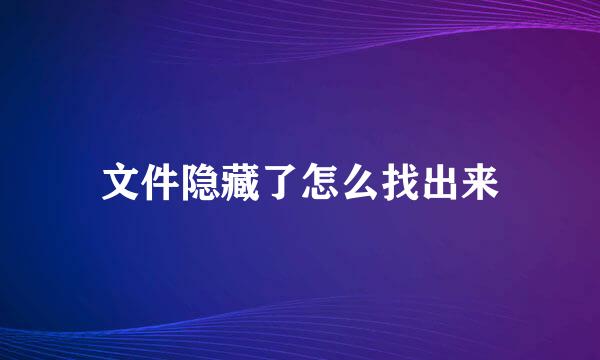 文件隐藏了怎么找出来